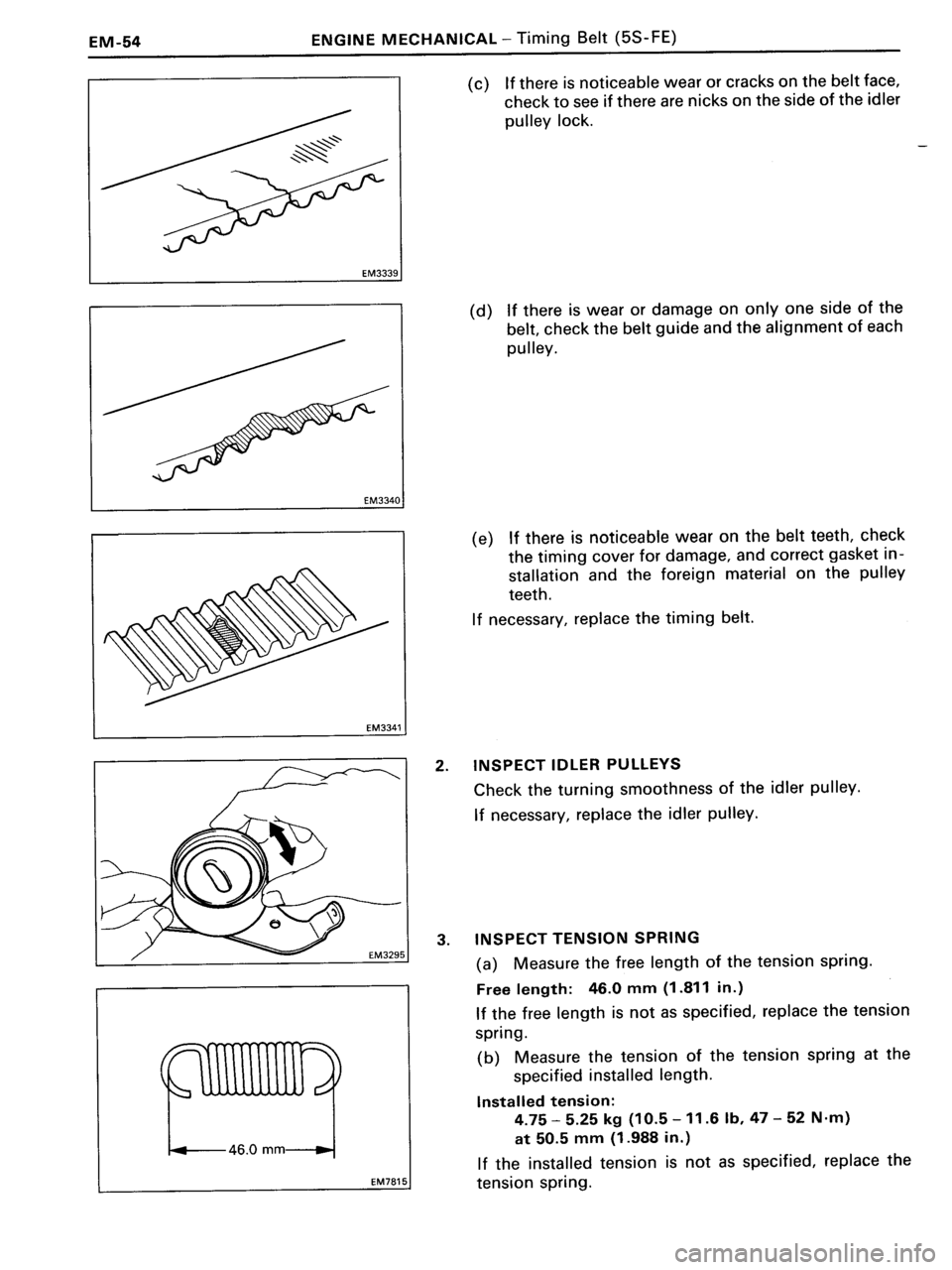 EM-54 ENGINE MECHANICAL – Timing Belt (5S-FE)

EM3339

(c) If there is noticeable wear or cracks on the belt face, check to see if there are nicks on the side of the idler pulley lock.

EM3340

(d) If there is wear or damage on only one side of the belt, check the belt guide and the alignment of each pulley.

EM3341

(e) If there is noticeable wear on the belt teeth, check the timing cover for damage, and correct gasket installation and the foreign material on the pulley teeth.

If necessary, replace the timing belt.

EM3295

2. INSPECT IDLER PULLEYS

Check the turning smoothness of the idler pulley.

If necessary, replace the idler pulley.

46.0 mm

EM7815

3. INSPECT TENSION SPRING

(a) Measure the free length of the tension spring.

Free length: 46.0 mm (1.811 in.)

If the free length is not as specified, replace the tension spring.

(b) Measure the tension of the tension spring at the specified installed length.

Installed tension:
4.75 – 5.25 kg (10.5 – 11.6 lb, 47 – 52 N·m)
at 50.5 mm (1.988 in.)

If the installed tension is not as specified, replace the tension spring.

carmanualsonline.info